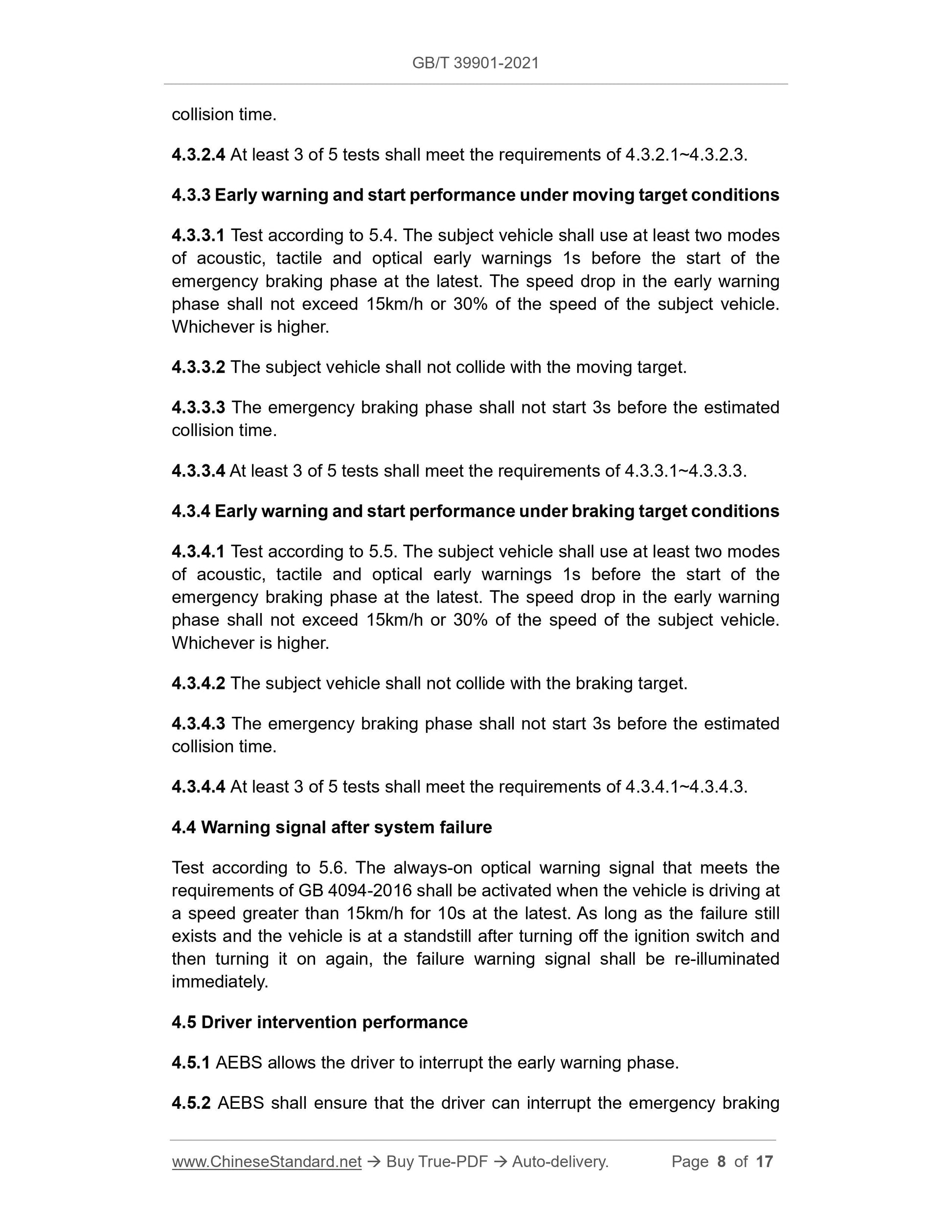 GB/T 39901-2021

collision time.

4.3.2.4 At least 3 of 5 tests shall meet the requirements of 4.3.2.1~4.3.2.3.

4.3.3 Early warning and start performance under moving target conditions

4.3.3.1 Test according to 5.4. The subject vehicle shall use at least two modes of acoustic, tactile and optical early warnings 1s before the start of the emergency braking phase at the latest. The speed drop in the early warning phase shall not exceed 15km/h or 30% of the speed of the subject vehicle. Whichever is higher.

4.3.3.2 The subject vehicle shall not collide with the moving target.

4.3.3.3 The emergency braking phase shall not start 3s before the estimated collision time.

4.3.3.4 At least 3 of 5 tests shall meet the requirements of 4.3.3.1~4.3.3.3.

4.3.4 Early warning and start performance under braking target conditions

4.3.4.1 Test according to 5.5. The subject vehicle shall use at least two modes of acoustic, tactile and optical early warnings 1s before the start of the emergency braking phase at the latest. The speed drop in the early warning phase shall not exceed 15km/h or 30% of the speed of the subject vehicle. Whichever is higher.

4.3.4.2 The subject vehicle shall not collide with the braking target.

4.3.4.3 The emergency braking phase shall not start 3s before the estimated collision time.

4.3.4.4 At least 3 of 5 tests shall meet the requirements of 4.3.4.1~4.3.4.3.

4.4 Warning signal after system failure

Test according to 5.6. The always-on optical warning signal that meets the requirements of GB 4094-2016 shall be activated when the vehicle is driving at a speed greater than 15km/h for 10s at the latest. As long as the failure still exists and the vehicle is at a standstill after turning off the ignition switch and then turning it on again, the failure warning signal shall be re-illuminated immediately.

4.5 Driver intervention performance

4.5.1 AEBS allows the driver to interrupt the early warning phase.

4.5.2 AEBS shall ensure that the driver can interrupt the emergency braking

www.ChineseStandard.net → Buy True-PDF → Auto-delivery. Page 8 of 17